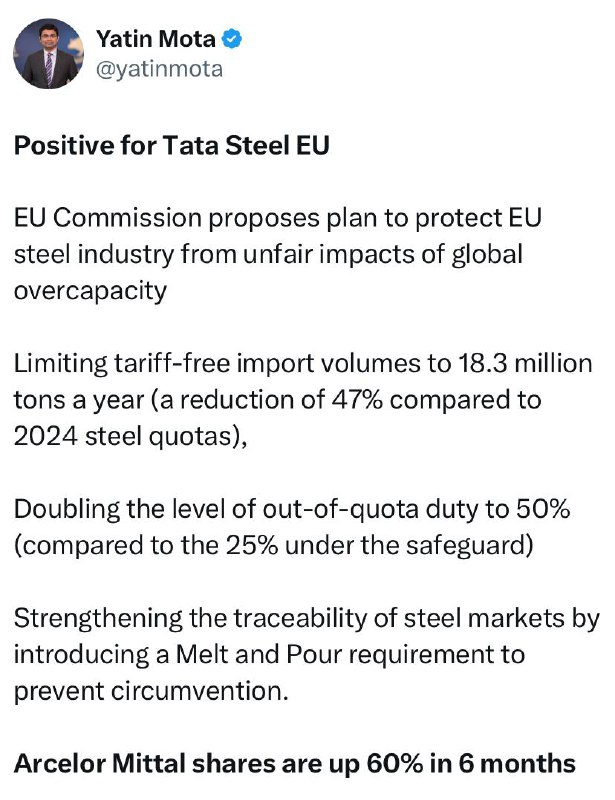 Yatin Mota
@yatinmota

Positive for Tata Steel EU

EU Commission proposes plan to protect EU steel industry from unfair impacts of global overcapacity

Limiting tariff-free import volumes to 18.3 million tons a year (a reduction of 47% compared to 2024 steel quotas),

Doubling the level of out-of-quota duty to 50% (compared to the 25% under the safeguard)

Strengthening the traceability of steel markets by introducing a Melt and Pour requirement to prevent circumvention.

Arcelor Mittal shares are up 60% in 6 months